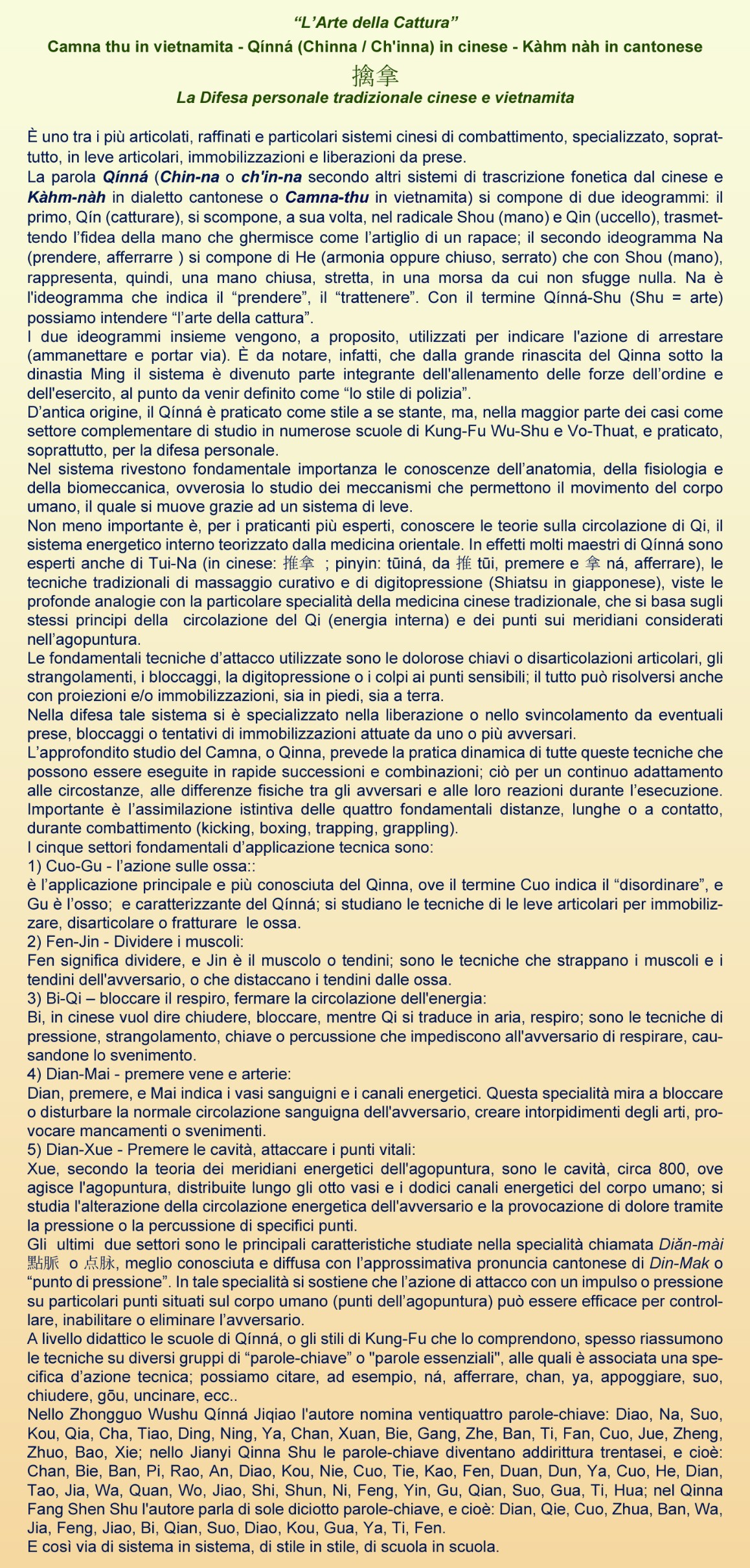 “L’Arte della Cattura”

Camna thu in vietnamita - Qínná (Chinna / Ch'inna) in cinese - Kàhm nàh in cantonese

擒拿

La Difesa personale tradizionale cinese e vietnamita

È uno tra i più articolati, raffinati e particolari sistemi cinesi di combattimento, specializzato, soprattutto, in leve articolari, immobilizzazioni e liberazioni da prese.
La parola Qínná (Chin-na o ch'in-na secondo altri sistemi di trascrizione fonetica dal cinese e Kàhm-nàh in dialetto cantonese o Camna-thu in vietnamita) si compone di due ideogrammi: il primo, Qín (catturare), si scompone, a sua volta, nel radicale Shou (mano) e Qin (uccello), trasmettendo l’fidea della mano che ghermisce come l’artiglio di un rapace; il secondo ideogramma Na (prendere, afferrarre ) si compone di He (armonia oppure chiuso, serrato) che con Shou (mano), rappresenta, quindi, una mano chiusa, stretta, in una morsa da cui non sfugge nulla. Na è l'ideogramma che indica il “prendere”, il “trattenere”. Con il termine Qínná-Shu (Shu = arte) possiamo intendere “l’arte della cattura”.
I due ideogrammi insieme vengono, a proposito, utilizzati per indicare l'azione di arrestare (ammanettare e portar via). È da notare, infatti, che dalla grande rinascita del Qinna sotto la dinastia Ming il sistema è divenuto parte integrante dell'allenamento delle forze dell’ordine e dell'esercito, al punto da venir definito come “lo stile di polizia”.
D’antica origine, il Qínná è praticato come stile a se stante, ma, nella maggior parte dei casi come settore complementare di studio in numerose scuole di Kung-Fu Wu-Shu e Vo-Thuat, e praticato, soprattutto, per la difesa personale.
Nel sistema rivestono fondamentale importanza le conoscenze dell’anatomia, della fisiologia e della biomeccanica, ovverosia lo studio dei meccanismi che permettono il movimento del corpo umano, il quale si muove grazie ad un sistema di leve.
Non meno importante è, per i praticanti più esperti, conoscere le teorie sulla circolazione di Qi, il sistema energetico interno teorizzato dalla medicina orientale. In effetti molti maestri di Qínná sono esperti anche di Tui-Na (in cinese: 推拿 ; pinyin: tūiná, da 推 tūi, premere e 拿 ná, afferrare), le tecniche tradizionali di massaggio curativo e di digitopressione (Shiatsu in giapponese), viste le profonde analogie con la particolare specialità della medicina cinese tradizionale, che si basa sugli stessi principi della circolazione del Qi (energia interna) e dei punti sui meridiani considerati nell’agopuntura.
Le fondamentali tecniche d’attacco utilizzate sono le dolorose chiavi o disarticolazioni articolari, gli strangolamenti, i bloccaggi, la digitopressione o i colpi ai punti sensibili; il tutto può risolversi anche con proiezioni e/o immobilizzazioni, sia in piedi, sia a terra.
Nella difesa tale sistema si è specializzato nella liberazione o nello svincolamento da eventuali prese, bloccaggi o tentativi di immobilizzazioni attuate da uno o più avversari.
L’approfondito studio del Camna, o Qinna, prevede la pratica dinamica di tutte queste tecniche che possono essere eseguite in rapide successioni e combinazioni; ciò per un continuo adattamento alle circostanze, alle differenze fisiche tra gli avversari e alle loro reazioni durante l’esecuzione.
Importante è l’assimilazione istintiva delle quattro fondamentali distanze, lunghe o a contatto, durante combattimento (kicking, boxing, trapping, grappling).
I cinque settori fondamentali d’applicazione tecnica sono:
1) Cuo-Gu - l’azione sulle ossa::
è l’applicazione principale e più conosciuta del Qinna, ove il termine Cuo indica il “disordinare”, e Gu è l’osso; e caratterizzante del Qínná; si studiano le tecniche di le leve articolari per immobilizzare, disarticolare o fratturare le ossa.
2) Fen-Jin - Dividere i muscoli:
Fen significa dividere, e Jin è il muscolo o tendini; sono le tecniche che strappano i muscoli e i tendini dell'avversario, o che distaccano i tendini dalle ossa.
3) Bi-Qi – bloccare il respiro, fermare la circolazione dell'energia:
Bi, in cinese vuol dire chiudere, bloccare, mentre Qi si traduce in aria, respiro; sono le tecniche di pressione, strangolamento, chiave o percussione che impediscono all'avversario di respirare, causandone lo svenimento.
4) Dian-Mai - premere vene e arterie:
Dian, premere, e Mai indica i vasi sanguigni e i canali energetici. Questa specialità mira a bloccare o disturbare la normale circolazione sanguigna dell'avversario, creare intorpidimenti degli arti, provocare mancamenti o svenimenti.
5) Dian-Xue - Premere le cavità, attaccare i punti vitali:
Xue, secondo la teoria dei meridiani energetici dell'agopuntura, sono le cavità, circa 800, ove agisce l'agopuntura, distribuite lungo gli otto vasi e i dodici canali energetici del corpo umano; si studia l'alterazione della circolazione energetica dell'avversario e la provocazione di dolore tramite la pressione o la percussione di specifici punti.
Gli ultimi due settori sono le principali caratteristiche studiate nella specialità chiamata Diǎn-mài 點脈 o 点脉, meglio conosciuta e diffusa con l’approssimativa pronuncia cantonese di Din-Mak o “punto di pressione”. In tale specialità si sostiene che l’azione di attacco con un impulso o pressione su particolari punti situati sul corpo umano (punti dell’agopuntura) può essere efficace per controllare, inabilitare o eliminare l’avversario.
A livello didattico le scuole di Qínná, o gli stili di Kung-Fu che lo comprendono, spesso riassumono le tecniche su diversi gruppi di “parole-chiave” o "parole essenziali", alle quali è associata una specifica d’azione tecnica; possiamo citare, ad esempio, ná, afferrare, chan, ya, appoggiare, suo, chiudere, gōu, uncinare, ecc..
Nello Zhongguo Wushu Qínná Jiqiao l'autore nomina ventiquattro parole-chiave: Diao, Na, Suo, Kou, Qia, Cha, Tiao, Ding, Ning, Ya, Chan, Xuan, Bie, Gang, Zhe, Ban, Ti, Fan, Cuo, Jue, Zheng, Zhuo, Bao, Xie; nello Jianyi Qinna Shu le parole-chiave diventano addirittura trentasei, e cioè: Chan, Bie, Ban, Pi, Rao, An, Diao, Kou, Nie, Cuo, Tie, Kao, Fen, Duan, Dun, Ya, Cuo, He, Dian, Tao, Jia, Wa, Quan, Wo, Jiao, Shi, Shun, Ni, Feng, Yin, Gu, Qian, Suo, Gua, Ti, Hua; nel Qinna Fang Shen Shu l'autore parla di sole diciotto parole-chiave, e cioè: Dian, Qie, Cuo, Zhua, Ban, Wa, Jia, Feng, Jiao, Bi, Qian, Suo, Diao, Kou, Gua, Ya, Ti, Fen.
E così via di sistema in sistema, di stile in stile, di scuola in scuola.